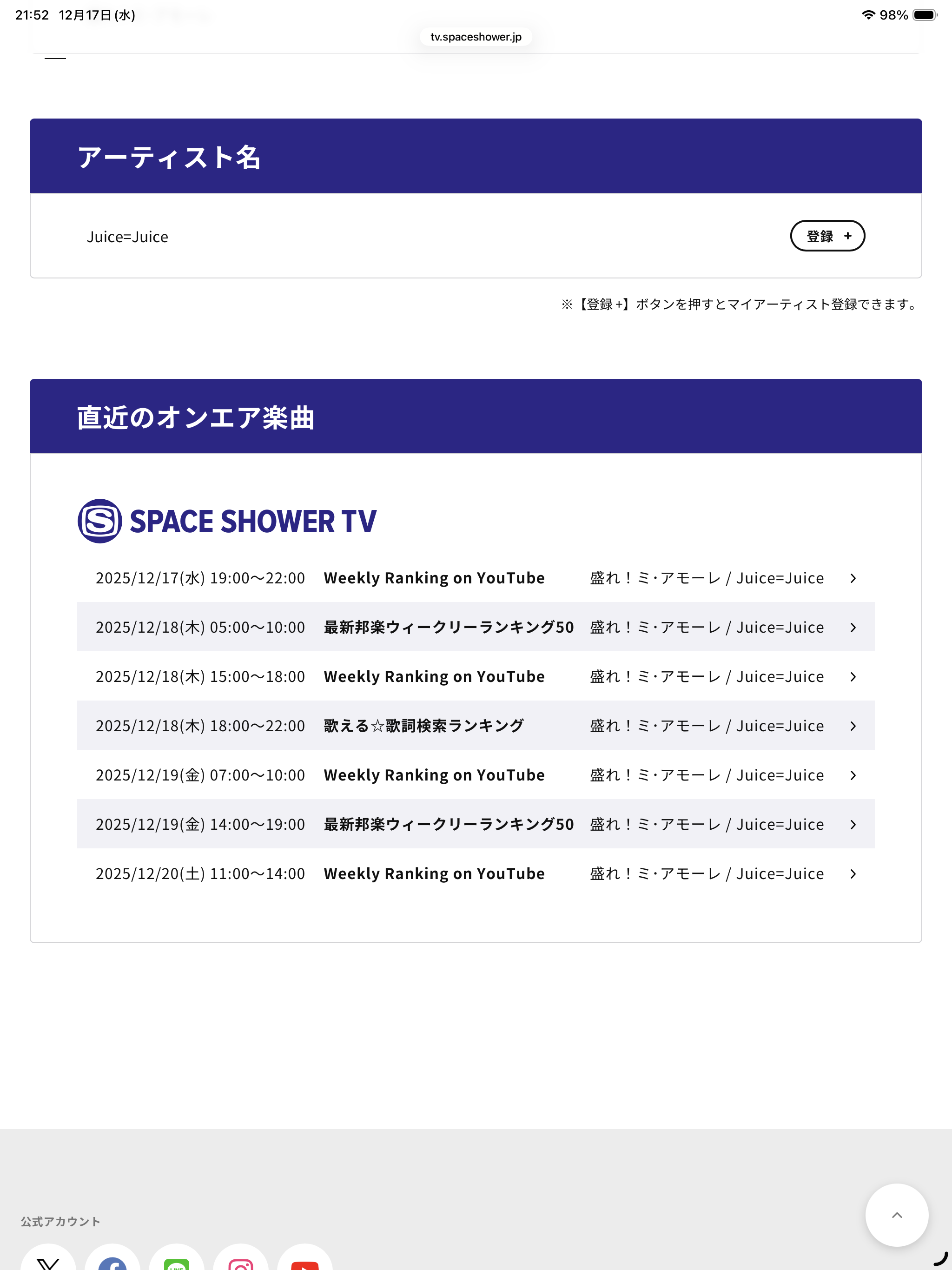 21:52 12月17日 (水)

98%

tv.spaceshower.jp

アーティスト名

Juice=Juice

登録 +

※【登録 +】ボタンを押すとマイアーティスト登録できます。

直近のオンエア楽曲

SPACE SHOWER TV

| | | |
|---|---|---|
| 2025/12/17(水) 19:00〜22:00 | Weekly Ranking on YouTube | 盛れ！ミ・アモーレ / Juice=Juice |
| 2025/12/18(木) 05:00〜10:00 | 最新邦楽ウィークリーランキング50 | 盛れ！ミ・アモーレ / Juice=Juice |
| 2025/12/18(木) 15:00〜18:00 | Weekly Ranking on YouTube | 盛れ！ミ・アモーレ / Juice=Juice |
| 2025/12/18(木) 18:00〜22:00 | 歌える☆歌詞検索ランキング | 盛れ！ミ・アモーレ / Juice=Juice |
| 2025/12/19(金) 07:00〜10:00 | Weekly Ranking on YouTube | 盛れ！ミ・アモーレ / Juice=Juice |
| 2025/12/19(金) 14:00〜19:00 | 最新邦楽ウィークリーランキング50 | 盛れ！ミ・アモーレ / Juice=Juice |
| 2025/12/20(土) 11:00〜14:00 | Weekly Ranking on YouTube | 盛れ！ミ・アモーレ / Juice=Juice |

公式アカウント